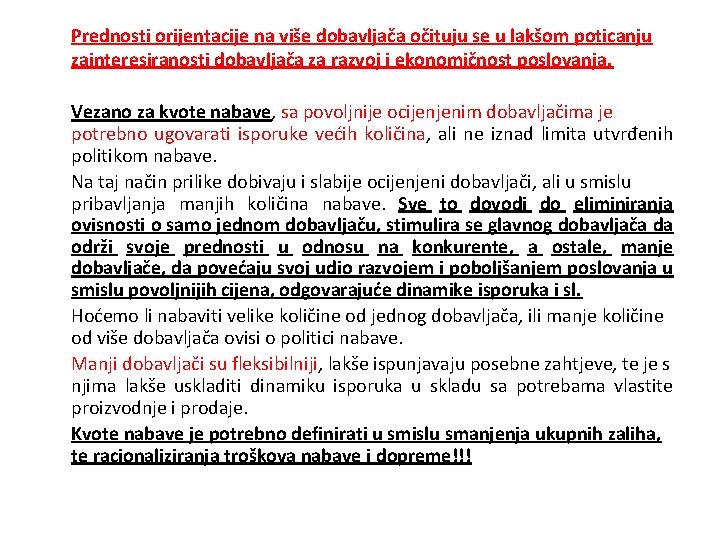 Prednosti orijentacije na više dobavljača očituju se u lakšom poticanju zainteresiranosti dobavljača za razvoj i ekonomičnost poslovanja.

Vezano za kvote nabave, sa povoljnije ocijenjenim dobavljačima je potrebno ugovarati isporuke većih količina, ali ne iznad limita utvrđenih politikom nabave.

Na taj način prilike dobivaju i slabije ocijenjeni dobavljači, ali u smislu pribavljanja manjih količina nabave. Sve to dovodi do eliminiranja ovisnosti o samo jednom dobavljaču, stimulira se glavnog dobavljača da održi svoje prednosti u odnosu na konkurente, a ostale, manje dobavljače, da povećaju svoj udio razvojem i poboljšanjem poslovanja u smislu povoljnijih cijena, odgovarajuće dinamike isporuka i sl.

Hoćemo li nabaviti velike količine od jednog dobavljača, ili manje količine od više dobavljača ovisi o politici nabave.

Manji dobavljači su fleksibilniji, lakše ispunjavaju posebne zahtjeve, te je s njima lakše uskladiti dinamiku isporuka u skladu sa potrebama vlastite proizvodnje i prodaje.

Kvote nabave je potrebno definirati u smislu smanjenja ukupnih zaliha, te racionaliziranja troškova nabave i dopreme!!!